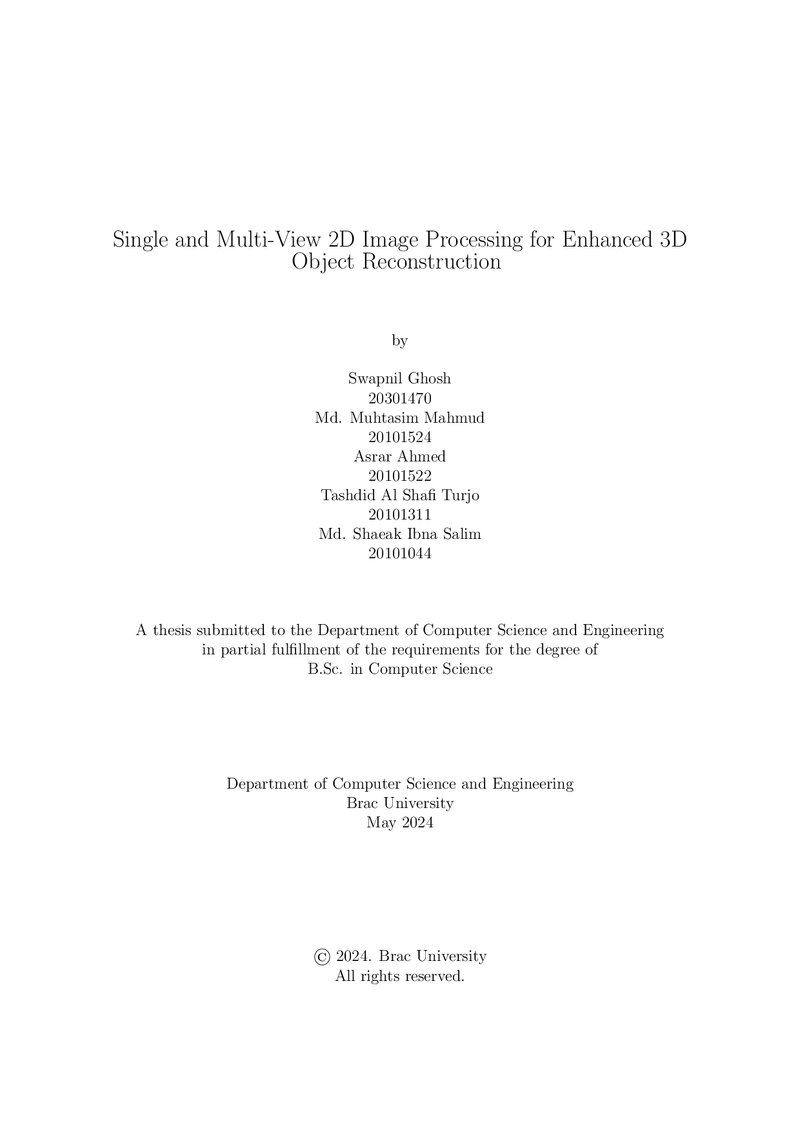 Single and Multi-View 2D Image Processing for Enhanced 3D Object Reconstruction

by

Swapnil Ghosh
20301470
Md. Muhtasim Mahmud
20101524
Asrar Ahmed
20101522
Tashdid Al Shafi Turjo
20101311
Md. Shaeak Ibna Salim
20101044

A thesis submitted to the Department of Computer Science and Engineering in partial fulfillment of the requirements for the degree of B.Sc. in Computer Science

Department of Computer Science and Engineering
Brac University
May 2024

© 2024. Brac University
All rights reserved.